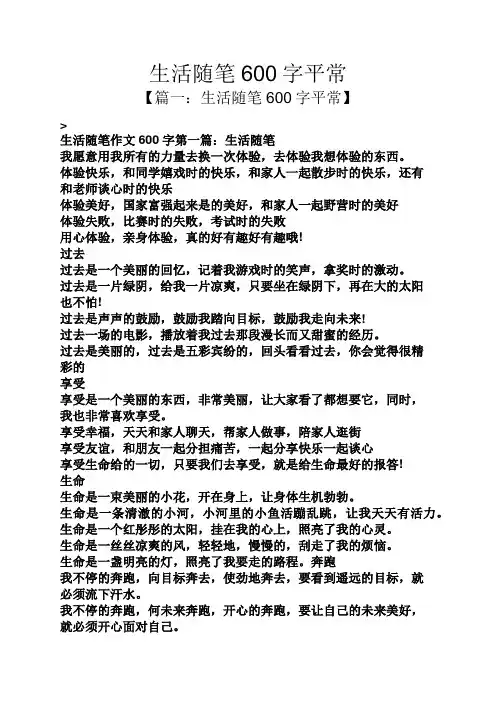 生活随笔 600 字平常

【篇一：生活随笔 600 字平常】

>

生活随笔作文 600 字第一篇：生活随笔

我愿意用我所有的力量去换一次体验，去体验我想体验的东西。

体验快乐，和同学嬉戏时的快乐，和家人一起散步时的快乐，还有和老师谈心时的快乐

体验美好，国家富强起来是的美好，和家人一起野营时的美好

体验失败，比赛时的失败，考试时的失败

用心体验，亲身体验，真的好有趣好有趣哦!

过去

过去是一个美丽的回忆，记着我游戏时的笑声，拿奖时的激动。

过去是一片绿阴，给我一片凉爽，只要坐在绿阴下，再在大的太阳也不怕!

过去是声声的鼓励，鼓励我踏向目标，鼓励我走向未来!

过去一场的电影，播放着我过去那段漫长而又甜蜜的经历。

过去是美丽的，过去是五彩宾纷的，回头看看过去，你会觉得很精彩的

享受

享受是一个美丽的东西，非常美丽，让大家看了都想要它，同时，我也非常喜欢享受。

享受幸福，天天和家人聊天，帮家人做事，陪家人逛街

享受友谊，和朋友一起分担痛苦，一起分享快乐一起谈心

享受生命给的一切，只要我们去享受，就是给生命最好的报答!

生命

生命是一束美丽的小花，开在身上，让身体生机勃勃。

生命是一条清澈的小河，小河里的小鱼活蹦乱跳，让我天天有活力。

生命是一个红彤彤的太阳，挂在我的心上，照亮了我的心灵。

生命是一丝丝凉爽的风，轻轻地，慢慢的，刮走了我的烦恼。

生命是一盏明亮的灯，照亮了我要走的路程。奔跑

我不停的奔跑，向目标奔去，使劲地奔去，要看到遥远的目标，就必须流下汗水。

我不停的奔跑，何未来奔跑，开心的奔跑，要让自己的未来美好，就必须开心面对自己。